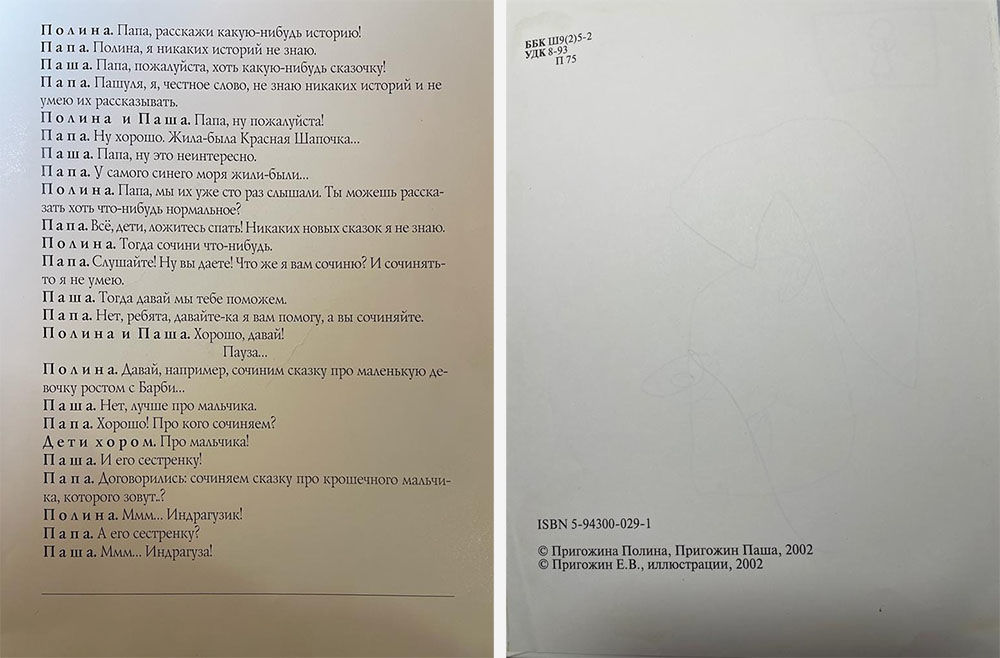 Полина. Папа, расскажи какую-нибудь историю!
Папа. Полина, я никаких историй не знаю.
Паша. Папа, пожалуйста, хоть какую-нибудь сказочку!
Папа. Пашуля, я, честное слово, не знаю никаких историй и не умею их рассказывать.
Полина и Паша. Папа, ну пожалуйста!
Папа. Ну хорошо. Жила-была Красная Шапочка...
Паша. Папа, ну это неинтересно.
Папа. У самого синего моря жили-были...
Полина. Папа, мы их уже сто раз слышали. Ты можешь рассказать хоть что-нибудь нормальное?
Папа. Всё, дети, ложитесь спать! Никаких новых сказок я не знаю.
Полина. Тогда сочини что-нибудь.
Папа. Слушайте! Ну вы даете! Что же я вам сочиню? И сочинять-то я не умею.
Паша. Тогда давай мы тебе поможем.
Папа. Нет, ребята, давайте-ка я вам помогу, а вы сочиняйте.
Полина и Паша. Хорошо, давай!
Пауза...
Полина. Давай, например, сочиним сказку про маленькую девочку ростом с Барби...
Паша. Нет, лучше про мальчика.
Папа. Хорошо! Про кого сочиняем?
Дети хором. Про мальчика!
Паша. И его сестренку!
Папа. Договорились: сочиняем сказку про крошечного мальчика, которого зовут..?
Полина. Ммм... Индрагузик!
Папа. А его сестренку?
Паша. Ммм... Индрагуза!

ББК Ш9(2)5-2
УДК 8-93
П 75

ISBN 5-94300-029-1

© Пригожина Полина, Пригожин Паша, 2002
© Пригожин Е.В., иллюстрации, 2002